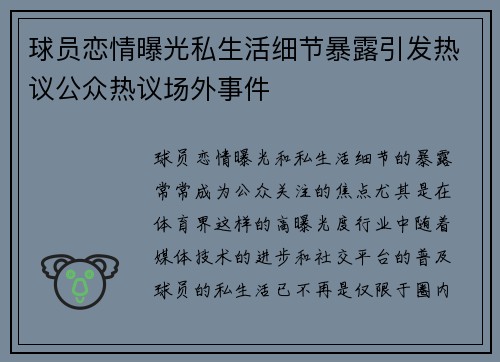 球员恋情曝光私生活细节暴露引发热议公众热议场外事件

球员恋情曝光和私生活细节的暴露常常成为公众关注的焦点尤其是在体育界这样的高曝光度行业中随着媒体技术的进步和社交平台的普及球员的私生活已不再是仅限于圈内